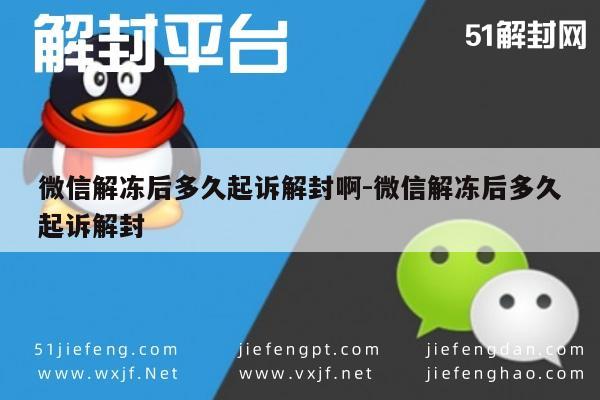 解封平台

51解封网

微信解冻后多久起诉解封啊-微信解冻后多久起诉解封

51jiefeng.com
www.wxjf.Net

jiefengpt.com
www.vxjf.net

jiefengdan.com
jiefenghao.com